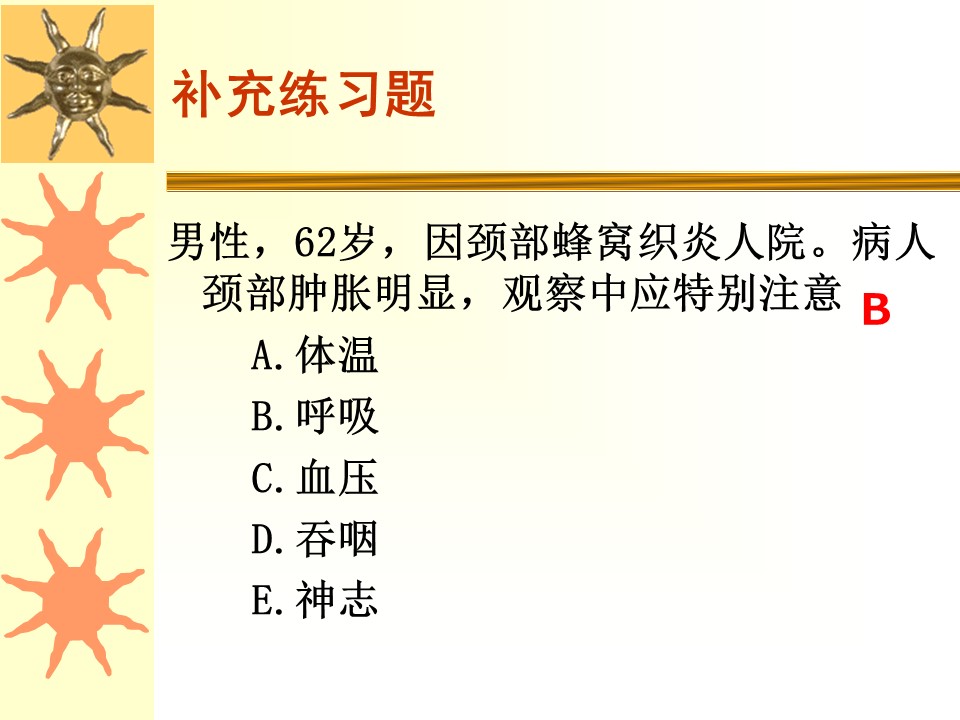 补充练习题

男性，62岁，因颈部蜂窝织炎人院。病人颈部肿胀明显，观察中应特别注意 B

A.体温

B.呼吸

C.血压

D.吞咽

E.神志